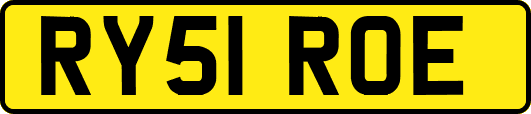 RY51 ROE